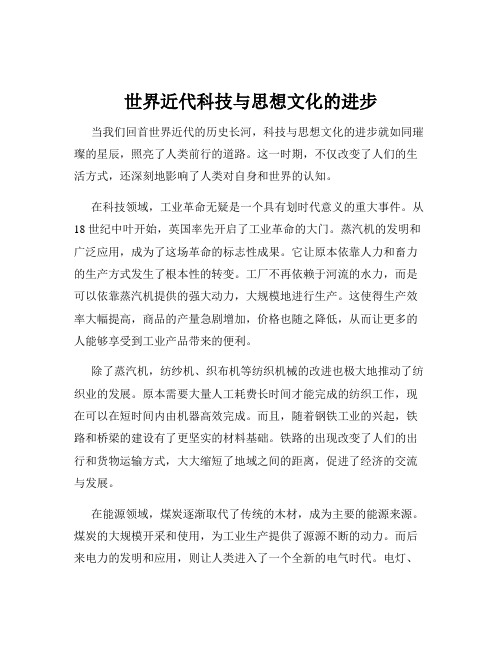 世界近代科技与思想文化的进步

当我们回首世界近代的历史长河，科技与思想文化的进步就如同璀璨的星辰，照亮了人类前行的道路。这一时期，不仅改变了人们的生活方式，还深刻地影响了人类对自身和世界的认知。

在科技领域，工业革命无疑是一个具有划时代意义的重大事件。从18世纪中叶开始，英国率先开启了工业革命的大门。蒸汽机的发明和广泛应用，成为了这场革命的标志性成果。它让原本依靠人力和畜力的生产方式发生了根本性的转变。工厂不再依赖于河流的水力，而是可以依靠蒸汽机提供的强大动力，大规模地进行生产。这使得生产效率大幅提高，商品的产量急剧增加，价格也随之降低，从而让更多的人能够享受到工业产品带来的便利。

除了蒸汽机，纺纱机、织布机等纺织机械的改进也极大地推动了纺织业的发展。原本需要大量人工耗费长时间才能完成的纺织工作，现在可以在短时间内由机器高效完成。而且，随着钢铁工业的兴起，铁路和桥梁的建设有了更坚实的材料基础。铁路的出现改变了人们的出行和货物运输方式，大大缩短了地域之间的距离，促进了经济的交流与发展。

在能源领域，煤炭逐渐取代了传统的木材，成为主要的能源来源。煤炭的大规模开采和使用，为工业生产提供了源源不断的动力。而后来电力的发明和应用，则让人类进入了一个全新的电气时代。电灯、